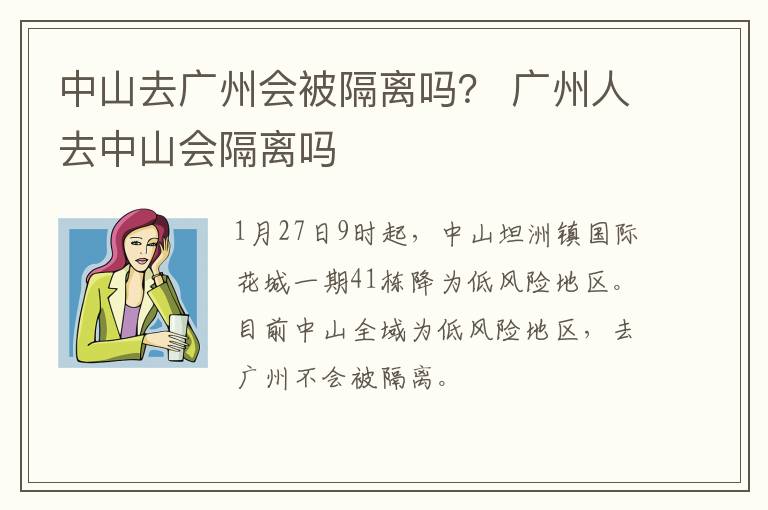 中山去广州会被隔离吗？ 广州人去中山会隔离吗

1月27日9时起，中山坦洲镇国际花城一期41栋降为低风险地区。目前中山全域为低风险地区，去广州不会被隔离。